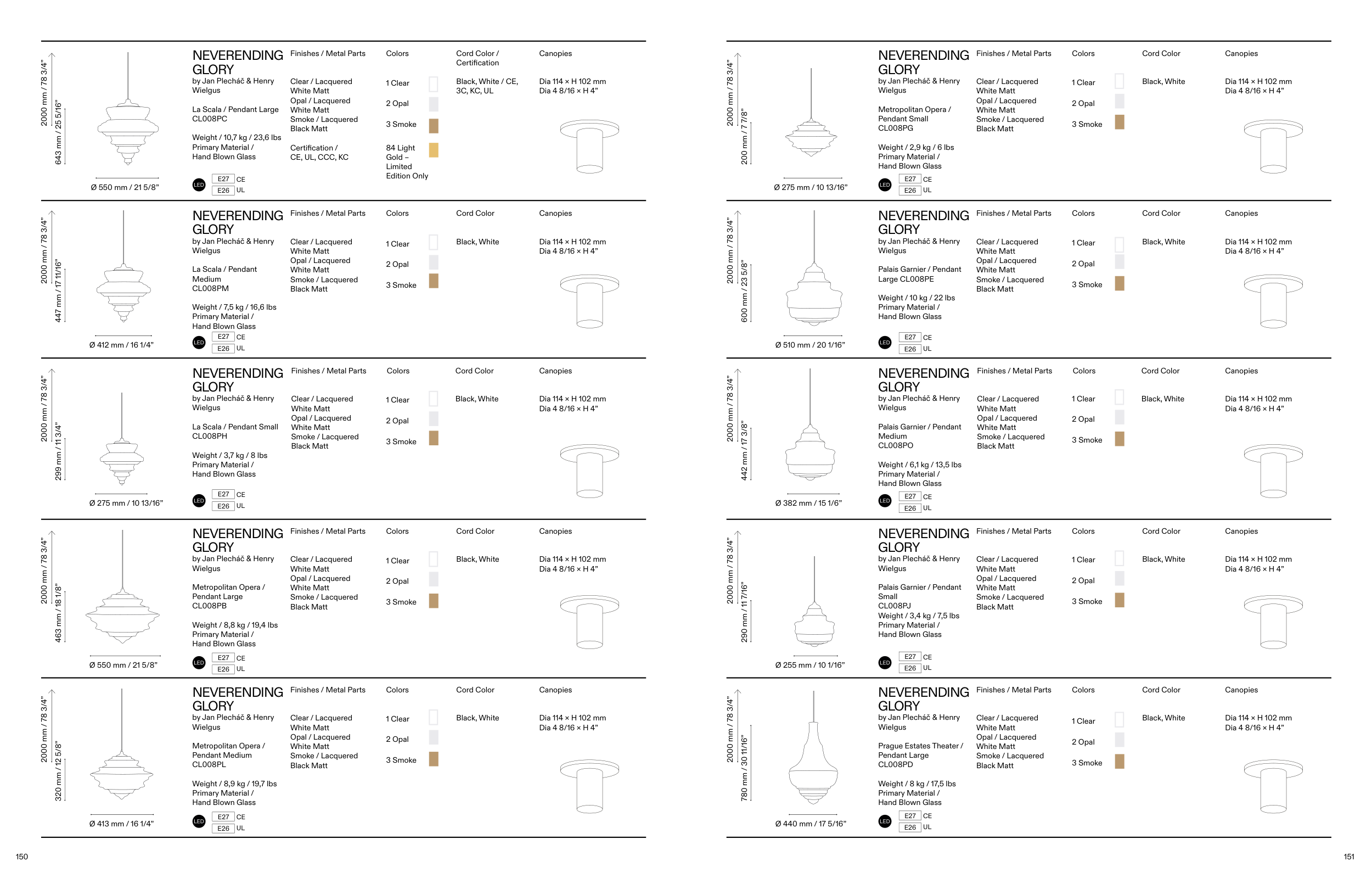 2000 mm / 78 3/4"
643 mm / 25 5/16"
Ø 550 mm / 21 5/8"

NEVERENDING GLORY
by Jan Plecháč & Henry Wielgus

La Scala / Pendant Large CL008PC

Weight / 10,7 kg / 23,6 lbs
Primary Material / Hand Blown Glass

LED E27 CE E26 UL

Finishes / Metal Parts

Clear / Lacquered White Matt
Opal / Lacquered White Matt
Smoke / Lacquered Black Matt

Certification / CE, UL, CCC, KC

Colors

1 Clear
2 Opal
3 Smoke
84 Light Gold – Limited Edition Only

Cord Color / Certification

Black, White / CE, 3C, KC, UL

Canopies

Dia 114 × H 102 mm
Dia 4 8/16 × H 4"

2000 mm / 78 3/4"
447 mm / 17 11/16"
Ø 412 mm / 16 1/4"

NEVERENDING GLORY
by Jan Plecháč & Henry Wielgus

La Scala / Pendant Medium CL008PM

Weight / 7,5 kg / 16,6 lbs
Primary Material / Hand Blown Glass

LED E27 CE E26 UL

Finishes / Metal Parts

Clear / Lacquered White Matt
Opal / Lacquered White Matt
Smoke / Lacquered Black Matt

Colors

1 Clear
2 Opal
3 Smoke

Cord Color

Black, White

Canopies

Dia 114 × H 102 mm
Dia 4 8/16 × H 4"

2000 mm / 78 3/4"
299 mm / 11 3/4"
Ø 275 mm / 10 13/16"

NEVERENDING GLORY
by Jan Plecháč & Henry Wielgus

La Scala / Pendant Small CL008PH

Weight / 3,7 kg / 8 lbs
Primary Material / Hand Blown Glass

LED E27 CE E26 UL

Finishes / Metal Parts

Clear / Lacquered White Matt
Opal / Lacquered White Matt
Smoke / Lacquered Black Matt

Colors

1 Clear
2 Opal
3 Smoke

Cord Color

Black, White

Canopies

Dia 114 × H 102 mm
Dia 4 8/16 × H 4"

2000 mm / 78 3/4"
463 mm / 18 1/8"
Ø 550 mm / 21 5/8"

NEVERENDING GLORY
by Jan Plecháč & Henry Wielgus

Metropolitan Opera / Pendant Large CL008PB

Weight / 8,8 kg / 19,4 lbs
Primary Material / Hand Blown Glass

LED E27 CE E26 UL

Finishes / Metal Parts

Clear / Lacquered White Matt
Opal / Lacquered White Matt
Smoke / Lacquered Black Matt

Colors

1 Clear
2 Opal
3 Smoke

Cord Color

Black, White

Canopies

Dia 114 × H 102 mm
Dia 4 8/16 × H 4"

2000 mm / 78 3/4"
320 mm / 12 5/8"
Ø 413 mm / 16 1/4"

NEVERENDING GLORY
by Jan Plecháč & Henry Wielgus

Metropolitan Opera / Pendant Medium CL008PL

Weight / 8,9 kg / 19,7 lbs
Primary Material / Hand Blown Glass

LED E27 CE E26 UL

Finishes / Metal Parts

Clear / Lacquered White Matt
Opal / Lacquered White Matt
Smoke / Lacquered Black Matt

Colors

1 Clear
2 Opal
3 Smoke

Cord Color

Black, White

Canopies

Dia 114 × H 102 mm
Dia 4 8/16 × H 4"

150

2000 mm / 78 3/4"
200 mm / 7 7/8"
Ø 275 mm / 10 13/16"

NEVERENDING GLORY
by Jan Plecháč & Henry Wielgus

Metropolitan Opera / Pendant Small CL008PG

Weight / 2,9 kg / 6 lbs
Primary Material / Hand Blown Glass

LED E27 CE E26 UL

Finishes / Metal Parts

Clear / Lacquered White Matt
Opal / Lacquered White Matt
Smoke / Lacquered Black Matt

Colors

1 Clear
2 Opal
3 Smoke

Cord Color

Black, White

Canopies

Dia 114 × H 102 mm
Dia 4 8/16 × H 4"

2000 mm / 78 3/4"
600 mm / 23 5/8"
Ø 510 mm / 20 1/16"

NEVERENDING GLORY
by Jan Plecháč & Henry Wielgus

Palais Garnier / Pendant Large CL008PE

Weight / 10 kg / 22 lbs
Primary Material / Hand Blown Glass

LED E27 CE E26 UL

Finishes / Metal Parts

Clear / Lacquered White Matt
Opal / Lacquered White Matt
Smoke / Lacquered Black Matt

Colors

1 Clear
2 Opal
3 Smoke

Cord Color

Black, White

Canopies

Dia 114 × H 102 mm
Dia 4 8/16 × H 4"

2000 mm / 78 3/4"
442 mm / 17 3/8"
Ø 382 mm / 15 1/6"

NEVERENDING GLORY
by Jan Plecháč & Henry Wielgus

Palais Garnier / Pendant Medium CL008PO

Weight / 6,1 kg / 13,5 lbs
Primary Material / Hand Blown Glass

LED E27 CE E26 UL

Finishes / Metal Parts

Clear / Lacquered White Matt
Opal / Lacquered White Matt
Smoke / Lacquered Black Matt

Colors

1 Clear
2 Opal
3 Smoke

Cord Color

Black, White

Canopies

Dia 114 × H 102 mm
Dia 4 8/16 × H 4"

2000 mm / 78 3/4"
290 mm / 11 7/16"
Ø 255 mm / 10 1/16"

NEVERENDING GLORY
by Jan Plecháč & Henry Wielgus

Palais Garnier / Pendant Small CL008PJ
Weight / 3,4 kg / 7,5 lbs
Primary Material / Hand Blown Glass

LED E27 CE E26 UL

Finishes / Metal Parts

Clear / Lacquered White Matt
Opal / Lacquered White Matt
Smoke / Lacquered Black Matt

Colors

1 Clear
2 Opal
3 Smoke

Cord Color

Black, White

Canopies

Dia 114 × H 102 mm
Dia 4 8/16 × H 4"

2000 mm / 78 3/4"
780 mm / 30 11/16"
Ø 440 mm / 17 5/16"

NEVERENDING GLORY
by Jan Plecháč & Henry Wielgus

Prague Estates Theater / Pendant Large CL008PD

Weight / 8 kg / 17,5 lbs
Primary Material / Hand Blown Glass

LED E27 CE E26 UL

Finishes / Metal Parts

Clear / Lacquered White Matt
Opal / Lacquered White Matt
Smoke / Lacquered Black Matt

Colors

1 Clear
2 Opal
3 Smoke

Cord Color

Black, White

Canopies

Dia 114 × H 102 mm
Dia 4 8/16 × H 4"

151